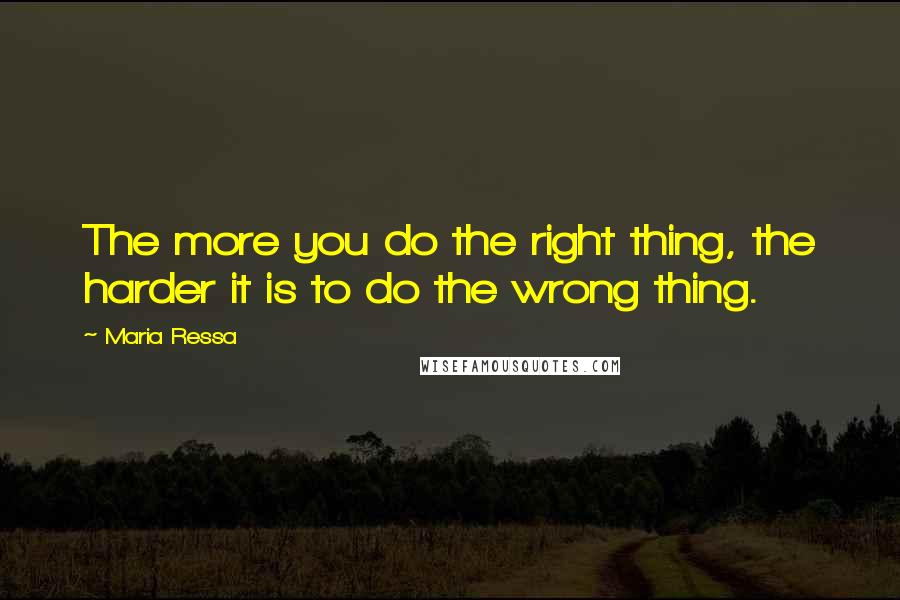 The more you do the right thing, the harder it is to do the wrong thing.

~ Maria Ressa

WISEFAMOUSQUOTES.COM